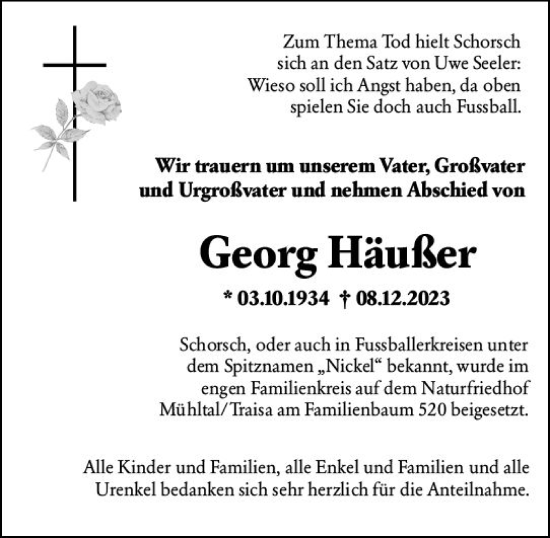 Zum Thema Tod hielt Schorsch sich an den Satz von Uwe Seeler: Wieso soll ich Angst haben, da oben spielen Sie doch auch Fussball.

Wir trauern um unserem Vater, Großvater und Urgroßvater und nehmen Abschied von

Georg Häußer

* 03.10.1934 † 08.12.2023

Schorsch, oder auch in Fussballerkreisen unter dem Spitznamen „Nickel“ bekannt, wurde im engen Familienkreis auf dem Naturfriedhof Mühltal/Traisa am Familienbaum 520 beigesetzt.

Alle Kinder und Familien, alle Enkel und Familien und alle Urenkel bedanken sich sehr herzlich für die Anteilnahme.